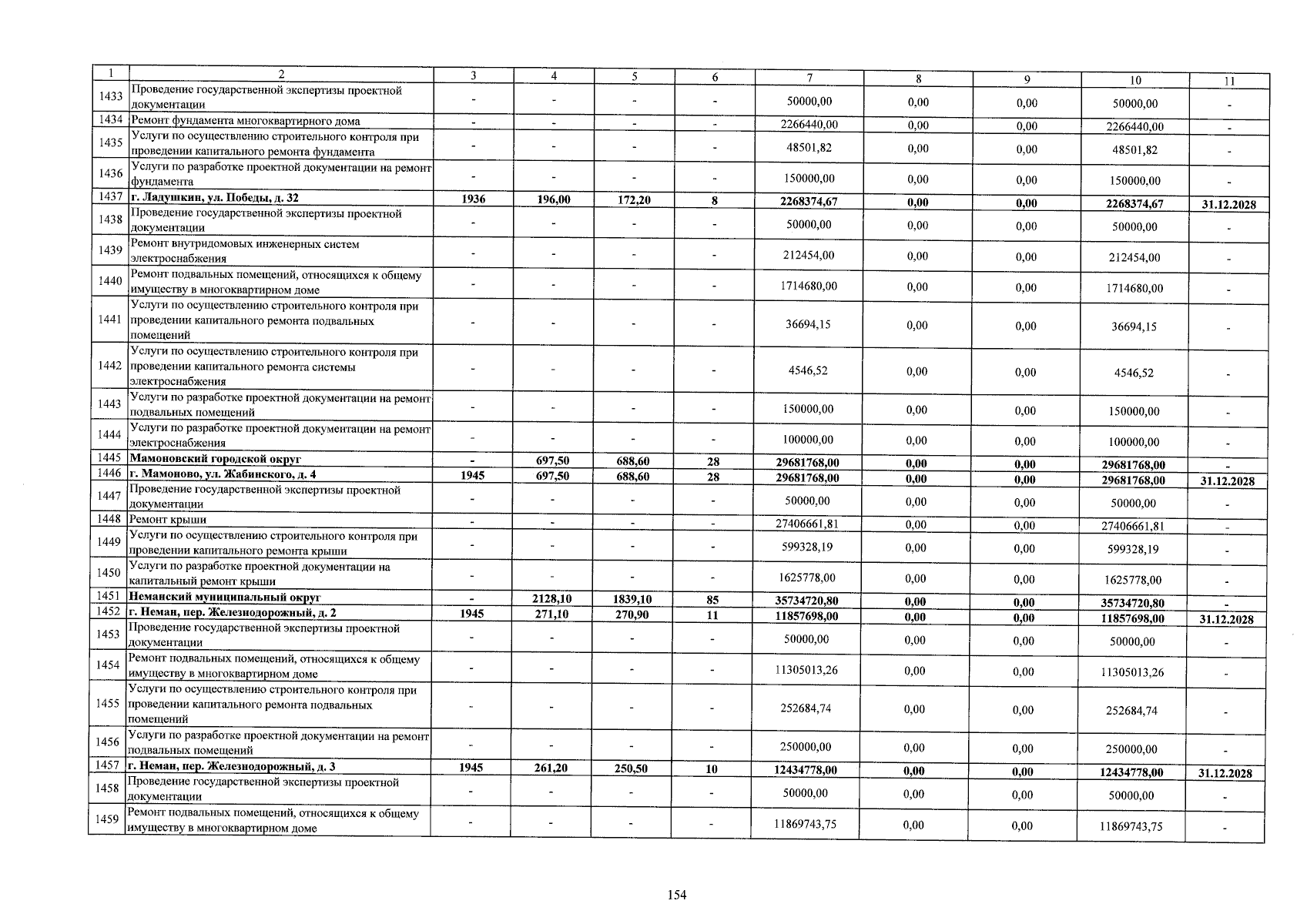 | 1 | 2 | 3 | 4 | 5 | 6 | 7 | 8 | 9 | 10 | 11 |
|---|---|---|---|---|---|---|---|---|---|---|
| 1433 | Проведение государственной экспертизы проектной документации | - | - | - | - | 50000,00 | 0,00 | 0,00 | 50000,00 | - |
| 1434 | Ремонт фундамента многоквартирного дома | - | - | - | - | 2266440,00 | 0,00 | 0,00 | 2266440,00 | - |
| 1435 | Услуги по осуществлению строительного контроля при проведении капитального ремонта фундамента | - | - | - | - | 48501,82 | 0,00 | 0,00 | 48501,82 | - |
| 1436 | Услуги по разработке проектной документации на ремонт фундамента | - | - | - | - | 150000,00 | 0,00 | 0,00 | 150000,00 | - |
| 1437 | г. Ладушкин, ул. Победы, д. 32 | 1936 | 196,00 | 172,20 | 8 | 2268374,67 | 0,00 | 0,00 | 2268374,67 | 31.12.2028 |
| 1438 | Проведение государственной экспертизы проектной документации | - | - | - | - | 50000,00 | 0,00 | 0,00 | 50000,00 | - |
| 1439 | Ремонт внутридомовых инженерных систем электроснабжения | - | - | - | - | 212454,00 | 0,00 | 0,00 | 212454,00 | - |
| 1440 | Ремонт подвальных помещений, относящихся к общему имуществу в многоквартирном доме | - | - | - | - | 1714680,00 | 0,00 | 0,00 | 1714680,00 | - |
| 1441 | Услуги по осуществлению строительного контроля при проведении капитального ремонта подвальных помещений | - | - | - | - | 36694,15 | 0,00 | 0,00 | 36694,15 | - |
| 1442 | Услуги по осуществлению строительного контроля при проведении капитального ремонта системы электроснабжения | - | - | - | - | 4546,52 | 0,00 | 0,00 | 4546,52 | - |
| 1443 | Услуги по разработке проектной документации на ремонт подвальных помещений | - | - | - | - | 150000,00 | 0,00 | 0,00 | 150000,00 | - |
| 1444 | Услуги по разработке проектной документации на ремонт электроснабжения | - | - | - | - | 100000,00 | 0,00 | 0,00 | 100000,00 | - |
| 1445 | Мамоновский городской округ | - | 697,50 | 688,60 | 28 | 29681768,00 | 0,00 | 0,00 | 29681768,00 | - |
| 1446 | г. Мамоново, ул. Жабинского, д. 4 | 1945 | 697,50 | 688,60 | 28 | 29681768,00 | 0,00 | 0,00 | 29681768,00 | 31.12.2028 |
| 1447 | Проведение государственной экспертизы проектной документации | - | - | - | - | 50000,00 | 0,00 | 0,00 | 50000,00 | - |
| 1448 | Ремонт крыши | - | - | - | - | 27406661,81 | 0,00 | 0,00 | 27406661,81 | - |
| 1449 | Услуги по осуществлению строительного контроля при проведении капитального ремонта крыши | - | - | - | - | 599328,19 | 0,00 | 0,00 | 599328,19 | - |
| 1450 | Услуги по разработке проектной документации на капитальный ремонт крыши | - | - | - | - | 1625778,00 | 0,00 | 0,00 | 1625778,00 | - |
| 1451 | Неманский муниципальный округ | - | 2128,10 | 1839,10 | 85 | 35734720,80 | 0,00 | 0,00 | 35734720,80 | - |
| 1452 | г. Неман, пер. Железнодорожный, д. 2 | 1945 | 271,10 | 270,90 | 11 | 11857698,00 | 0,00 | 0,00 | 11857698,00 | 31.12.2028 |
| 1453 | Проведение государственной экспертизы проектной документации | - | - | - | - | 50000,00 | 0,00 | 0,00 | 50000,00 | - |
| 1454 | Ремонт подвальных помещений, относящихся к общему имуществу в многоквартирном доме | - | - | - | - | 11305013,26 | 0,00 | 0,00 | 11305013,26 | - |
| 1455 | Услуги по осуществлению строительного контроля при проведении капитального ремонта подвальных помещений | - | - | - | - | 252684,74 | 0,00 | 0,00 | 252684,74 | - |
| 1456 | Услуги по разработке проектной документации на ремонт подвальных помещений | - | - | - | - | 250000,00 | 0,00 | 0,00 | 250000,00 | - |
| 1457 | г. Неман, пер. Железнодорожный, д. 3 | 1945 | 261,20 | 250,50 | 10 | 12434778,00 | 0,00 | 0,00 | 12434778,00 | 31.12.2028 |
| 1458 | Проведение государственной экспертизы проектной документации | - | - | - | - | 50000,00 | 0,00 | 0,00 | 50000,00 | - |
| 1459 | Ремонт подвальных помещений, относящихся к общему имуществу в многоквартирном доме | - | - | - | - | 11869743,75 | 0,00 | 0,00 | 11869743,75 | - |

154